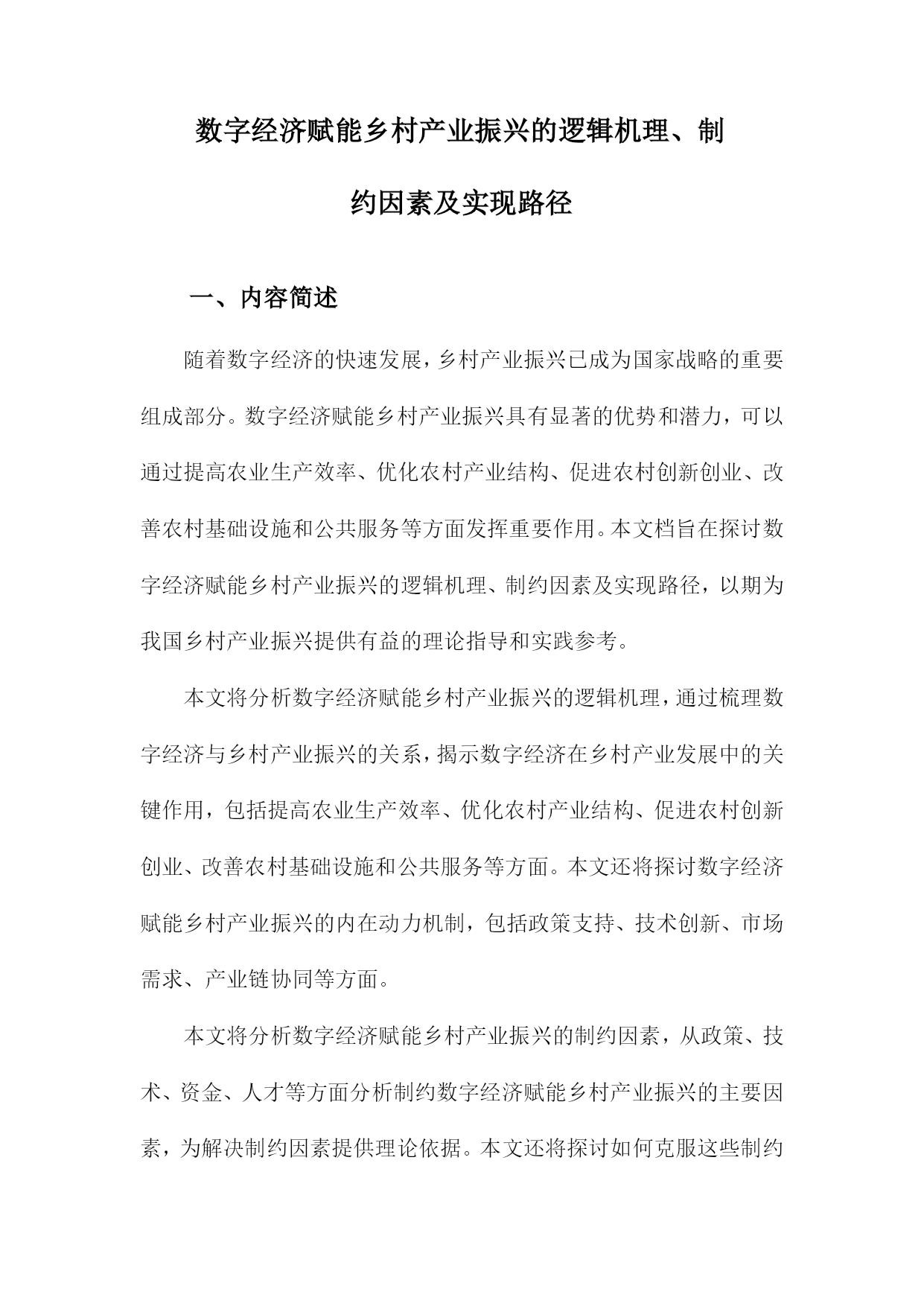 数字经济赋能乡村产业振兴的逻辑机理、制约因素及实现路径

一、内容简述

随着数字经济的快速发展，乡村产业振兴已成为国家战略的重要组成部分。数字经济赋能乡村产业振兴具有显著的优势和潜力，可以通过提高农业生产效率、优化农村产业结构、促进农村创新创业、改善农村基础设施和公共服务等方面发挥重要作用。本文档旨在探讨数字经济赋能乡村产业振兴的逻辑机理、制约因素及实现路径，以期为我国乡村产业振兴提供有益的理论指导和实践参考。

本文将分析数字经济赋能乡村产业振兴的逻辑机理，通过梳理数字经济与乡村产业振兴的关系，揭示数字经济在乡村产业发展中的关键作用，包括提高农业生产效率、优化农村产业结构、促进农村创新创业、改善农村基础设施和公共服务等方面。本文还将探讨数字经济赋能乡村产业振兴的内在动力机制，包括政策支持、技术创新、市场需求、产业链协同等方面。

本文将分析数字经济赋能乡村产业振兴的制约因素，从政策、技术、资金、人才等方面分析制约数字经济赋能乡村产业振兴的主要因素，为解决制约因素提供理论依据。本文还将探讨如何克服这些制约